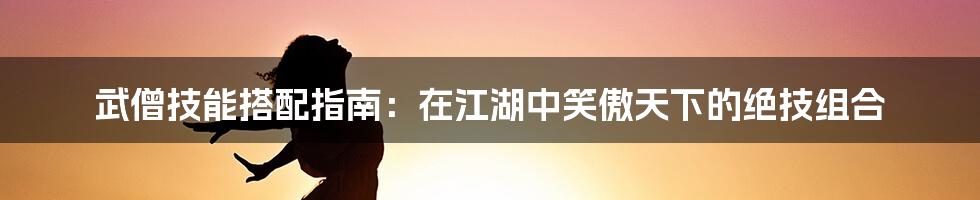 武僧技能搭配指南：在江湖中笑傲天下的绝技组合